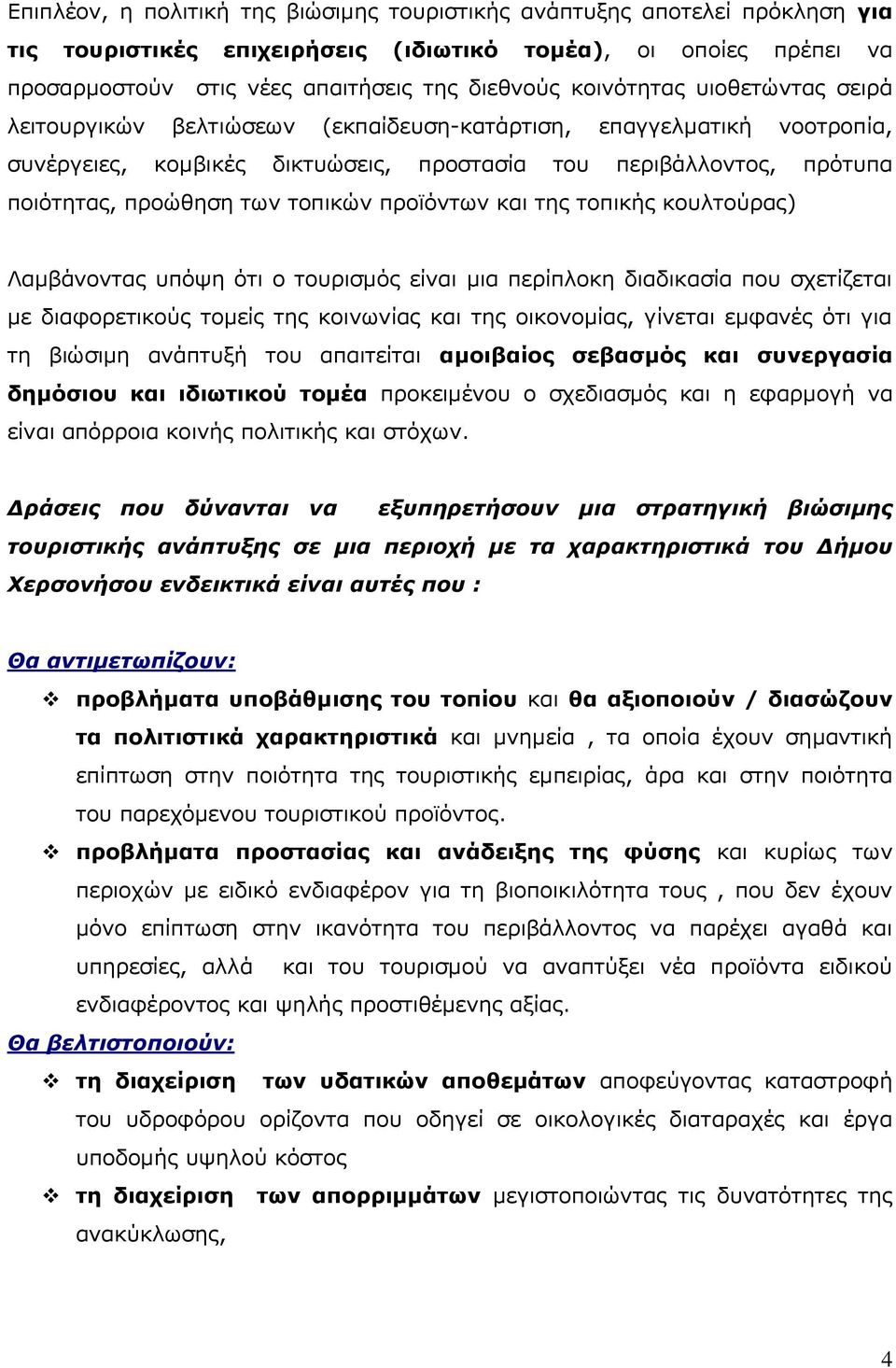 Επιπλέον, η πολιτική της βιώσιμης τουριστικής ανάπτυξης αποτελεί πρόκληση για τις τουριστικές επιχειρήσεις (ιδιωτικό τομέα), οι οποίες πρέπει να προσαρμοστούν στις νέες απαιτήσεις της διεθνούς κοινότητας υιοθετώντας σειρά λειτουργικών βελτιώσεων (εκπαίδευση-κατάρτιση, επαγγελματική νοοτροπία, συνέργειες, κομβικές δικτυώσεις, προστασία του περιβάλλοντος, πρότυπα ποιότητας, προώθηση των τοπικών προϊόντων και της τοπικής κουλτούρας)

Λαμβάνοντας υπόψη ότι ο τουρισμός είναι μια περίπλοκη διαδικασία που σχετίζεται με διαφορετικούς τομείς της κοινωνίας και της οικονομίας, γίνεται εμφανές ότι για τη βιώσιμη ανάπτυξή του απαιτείται αμοιβαίος σεβασμός και συνεργασία δημόσιου και ιδιωτικού τομέα προκειμένου ο σχεδιασμός και η εφαρμογή να είναι απόρροια κοινής πολιτικής και στόχων.

Δράσεις που δύνανται να εξυπηρετήσουν μια στρατηγική βιώσιμης τουριστικής ανάπτυξης σε μια περιοχή με τα χαρακτηριστικά του Δήμου Χερσονήσου ενδεικτικά είναι αυτές που :

Θα αντιμετωπίζουν:

❖ προβλήματα υποβάθμισης του τοπίου και θα αξιοποιούν / διασώζουν τα πολιτιστικά χαρακτηριστικά και μνημεία , τα οποία έχουν σημαντική επίπτωση στην ποιότητα της τουριστικής εμπειρίας, άρα και στην ποιότητα του παρεχόμενου τουριστικού προϊόντος.

❖ προβλήματα προστασίας και ανάδειξης της φύσης και κυρίως των περιοχών με ειδικό ενδιαφέρον για τη βιοποικιλότητα τους , που δεν έχουν μόνο επίπτωση στην ικανότητα του περιβάλλοντος να παρέχει αγαθά και υπηρεσίες, αλλά και του τουρισμού να αναπτύξει νέα προϊόντα ειδικού ενδιαφέροντος και ψηλής προστιθέμενης αξίας.

Θα βελτιστοποιούν:

❖ τη διαχείριση των υδατικών αποθεμάτων αποφεύγοντας καταστροφή του υδροφόρου ορίζοντα που οδηγεί σε οικολογικές διαταραχές και έργα υποδομής υψηλού κόστος

❖ τη διαχείριση των απορριμμάτων μεγιστοποιώντας τις δυνατότητες της ανακύκλωσης,

4